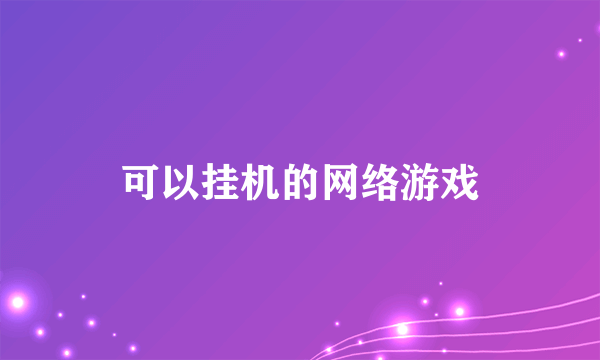 可以挂机的网络游戏